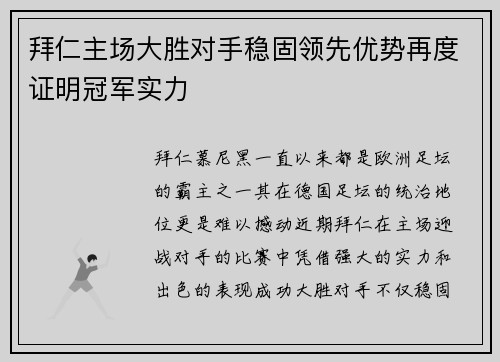 拜仁主场大胜对手稳固领先优势再度证明冠军实力

拜仁慕尼黑一直以来都是欧洲足坛的霸主之一其在德国足坛的统治地位更是难以撼动近期拜仁在主场迎战对手的比赛中凭借强大的实力和出色的表现成功大胜对手不仅稳固